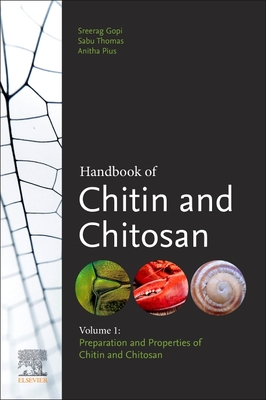 Sreerag Gopi
Sabu Thomas
Anitha Pius

Handbook of
Chitin and Chitosan

Volume 1:
Preparation and Properties of Chitin and Chitosan

ELSEVIER